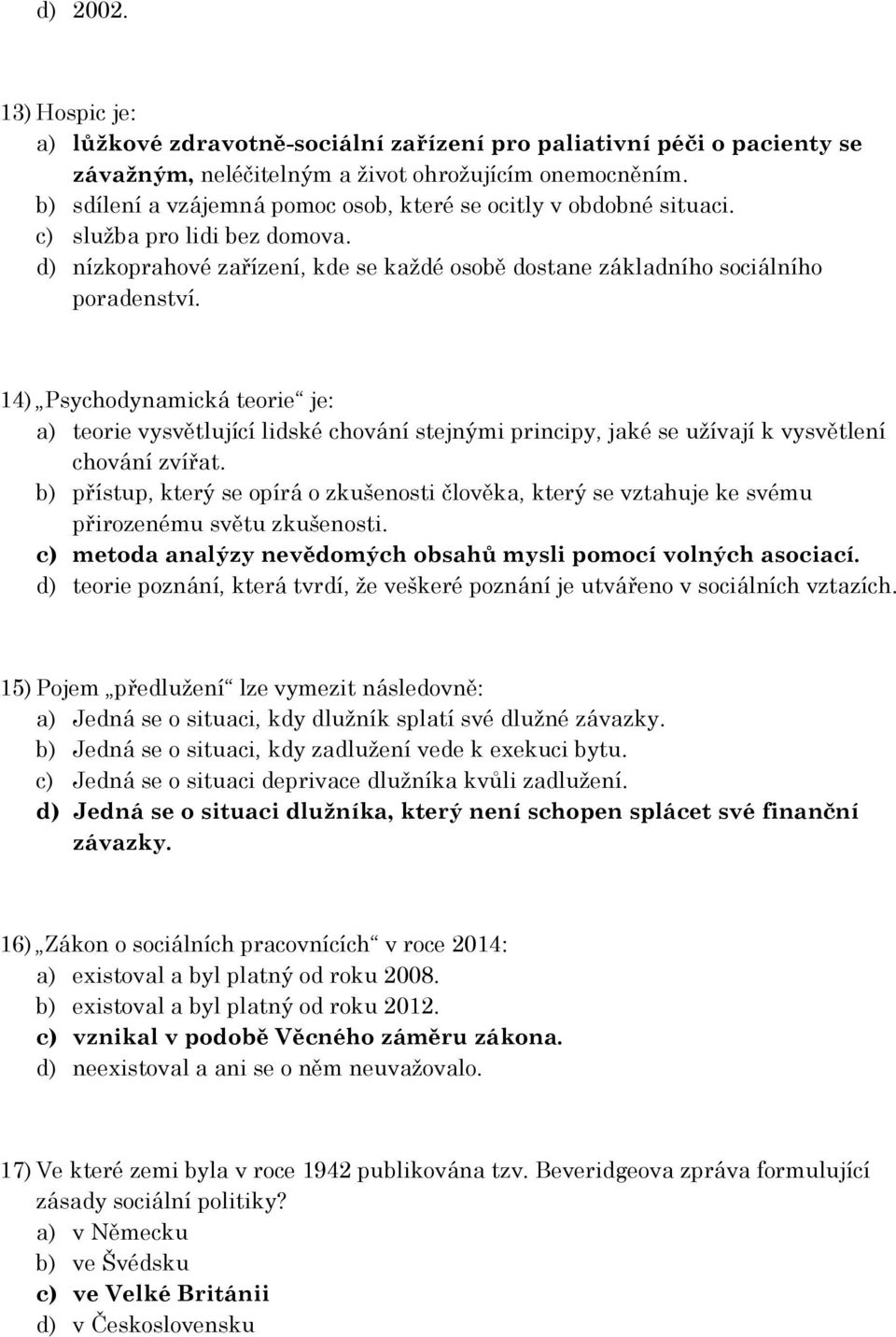 d) 2002.

13) Hospic je:
a) lůžkové zdravotně-sociální zařízení pro paliativní péči o pacienty se závažným, neléčitelným a život ohrožujícím onemocněním.
b) sdílení a vzájemná pomoc osob, které se ocitly v obdobné situaci.
c) služba pro lidi bez domova.
d) nízkoprahové zařízení, kde se každé osobě dostane základního sociálního poradenství.

14) „Psychodynamická teorie“ je:
a) teorie vysvětlující lidské chování stejnými principy, jaké se užívají k vysvětlení chování zvířat.
b) přístup, který se opírá o zkušenosti člověka, který se vztahuje ke svému přirozenému světu zkušenosti.
c) metoda analýzy nevědomých obsahů mysli pomocí volných asociací.
d) teorie poznání, která tvrdí, že veškeré poznání je utvářeno v sociálních vztazích.

15) Pojem „předlužení“ lze vymezit následovně:
a) Jedná se o situaci, kdy dlužník splatí své dlužné závazky.
b) Jedná se o situaci, kdy zadlužení vede k exekuci bytu.
c) Jedná se o situaci deprivace dlužníka kvůli zadlužení.
d) Jedná se o situaci dlužníka, který není schopen splácet své finanční závazky.

16) „Zákon o sociálních pracovnících“ v roce 2014:
a) existoval a byl platný od roku 2008.
b) existoval a byl platný od roku 2012.
c) vznikal v podobě Věcného záměru zákona.
d) neexistoval a ani se o něm neuvažovalo.

17) Ve které zemi byla v roce 1942 publikována tzv. Beveridgeova zpráva formulující zásady sociální politiky?
a) v Německu
b) ve Švédsku
c) ve Velké Británii
d) v Československu